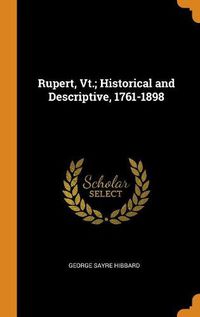 Rupert, Vt.; Historical and Descriptive, 1761-1898

Scholar
SELECT

GEORGE SAYRE HIBBARD